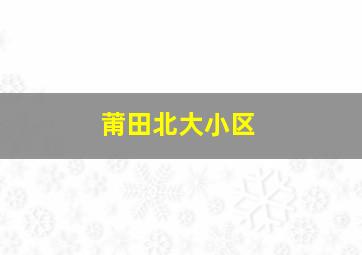 莆田北大小区